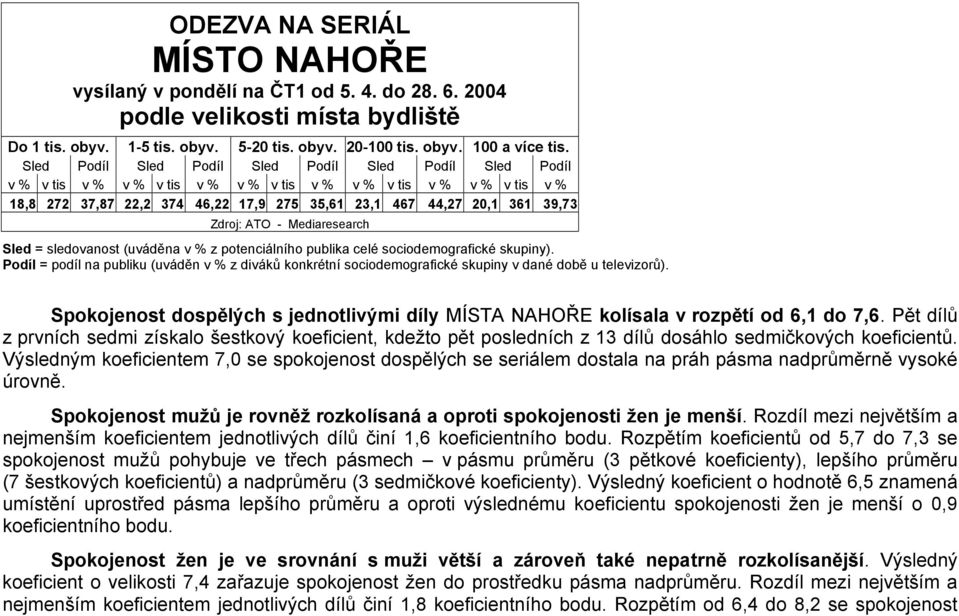 ODEZVA NA SERIÁL
MÍSTO NAHOŘE
vysílaný v pondělí na ČT1 od 5. 4. do 28. 6. 2004
podle velikosti místa bydliště

| Do 1 tis. obyv. | | | 1-5 tis. obyv. | | | 5-20 tis. obyv. | | | 20-100 tis. obyv. | | | 100 a více tis. | | |
|---|---|---|---|---|---|---|---|---|---|---|---|---|---|---|
| Sled | | Podíl | Sled | | Podíl | Sled | | Podíl | Sled | | Podíl | Sled | | Podíl |
| v % | v tis | v % | v % | v tis | v % | v % | v tis | v % | v % | v tis | v % | v % | v tis | v % |
| 18,8 | 272 | 37,87 | 22,2 | 374 | 46,22 | 17,9 | 275 | 35,61 | 23,1 | 467 | 44,27 | 20,1 | 361 | 39,73 |

Zdroj: ATO - Mediaresearch

Sled = sledovanost (uváděna v % z potenciálního publika celé sociodemografické skupiny).
Podíl = podíl na publiku (uváděn v % z diváků konkrétní sociodemografické skupiny v dané době u televizorů).

Spokojenost dospělých s jednotlivými díly MÍSTA NAHOŘE kolísala v rozpětí od 6,1 do 7,6. Pět dílů z prvních sedmi získalo šestkový koeficient, kdežto pět posledních z 13 dílů dosáhlo sedmičkových koeficientů. Výsledným koeficientem 7,0 se spokojenost dospělých se seriálem dostala na práh pásma nadprůměrně vysoké úrovně.

Spokojenost mužů je rovněž rozkolísaná a oproti spokojenosti žen je menší. Rozdíl mezi největším a nejmenším koeficientem jednotlivých dílů činí 1,6 koeficientního bodu. Rozpětím koeficientů od 5,7 do 7,3 se spokojenost mužů pohybuje ve třech pásmech – v pásmu průměru (3 pětkové koeficienty), lepšího průměru (7 šestkových koeficientů) a nadprůměru (3 sedmičkové koeficienty). Výsledný koeficient o hodnotě 6,5 znamená umístění uprostřed pásma lepšího průměru a oproti výslednému koeficientu spokojenosti žen je menší o 0,9 koeficientního bodu.

Spokojenost žen je ve srovnání s muži větší a zároveň také nepatrně rozkolísanější. Výsledný koeficient o velikosti 7,4 zařazuje spokojenost žen do prostředku pásma nadprůměru. Rozdíl mezi největším a nejmenším koeficientem jednotlivých dílů činí 1,8 koeficientního bodu. Rozpětím od 6,4 do 8,2 se spokojenost